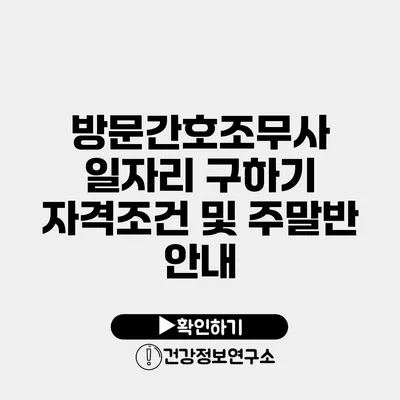 방문간호조무사 일자리 구하기 자격조건 및 주말반 안내

▶확인하기

건강정보연구소